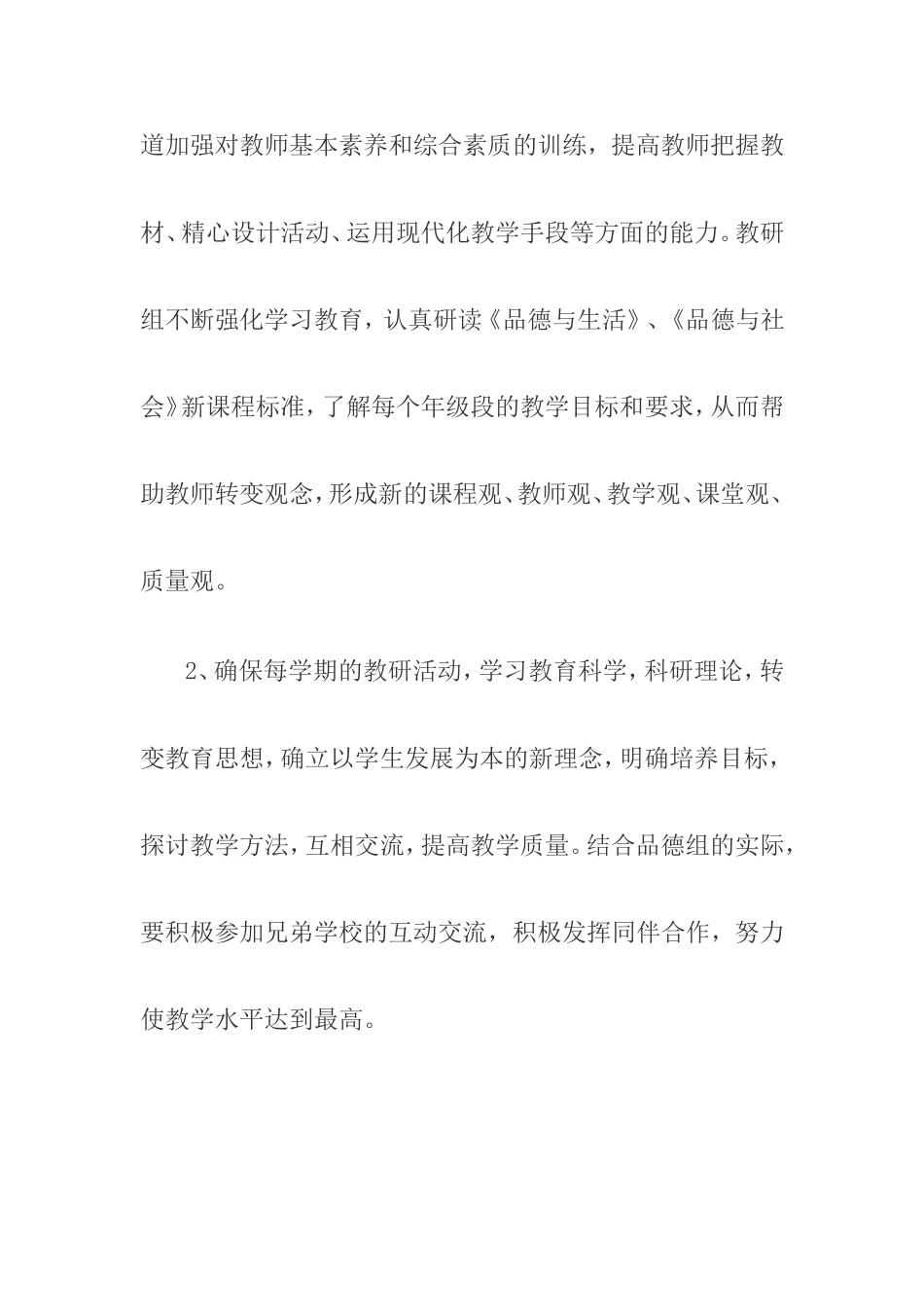 道加强对教师基本素养和综合素质的训练，提高教师把握教材、精心设计活动、运用现代化教学手段等方面的能力。教研组不断强化学习教育，认真研读《品德与生活》、《品德与社会》新课程标准，了解每个年级段的教学目标和要求，从而帮助教师转变观念，形成新的课程观、教师观、教学观、课堂观、质量观。

2、确保每学期的教研活动，学习教育科学，科研理论，转变教育思想，确立以学生发展为本的新理念，明确培养目标，探讨教学方法，互相交流，提高教学质量。结合品德组的实际，要积极参加兄弟学校的互动交流，积极发挥同伴合作，努力使教学水平达到最高。